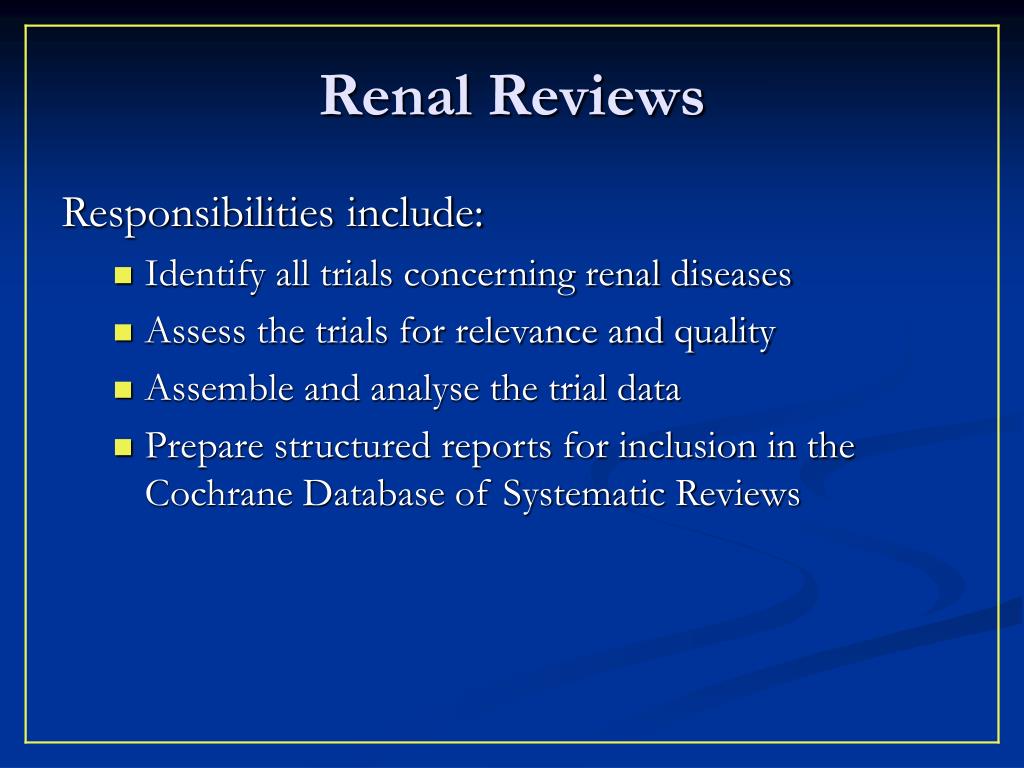 Renal Reviews

Responsibilities include:

- Identify all trials concerning renal diseases
- Assess the trials for relevance and quality
- Assemble and analyse the trial data
- Prepare structured reports for inclusion in the Cochrane Database of Systematic Reviews